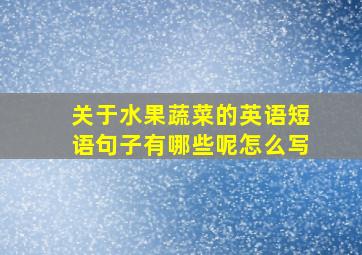 关于水果蔬菜的英语短语句子有哪些呢怎么写